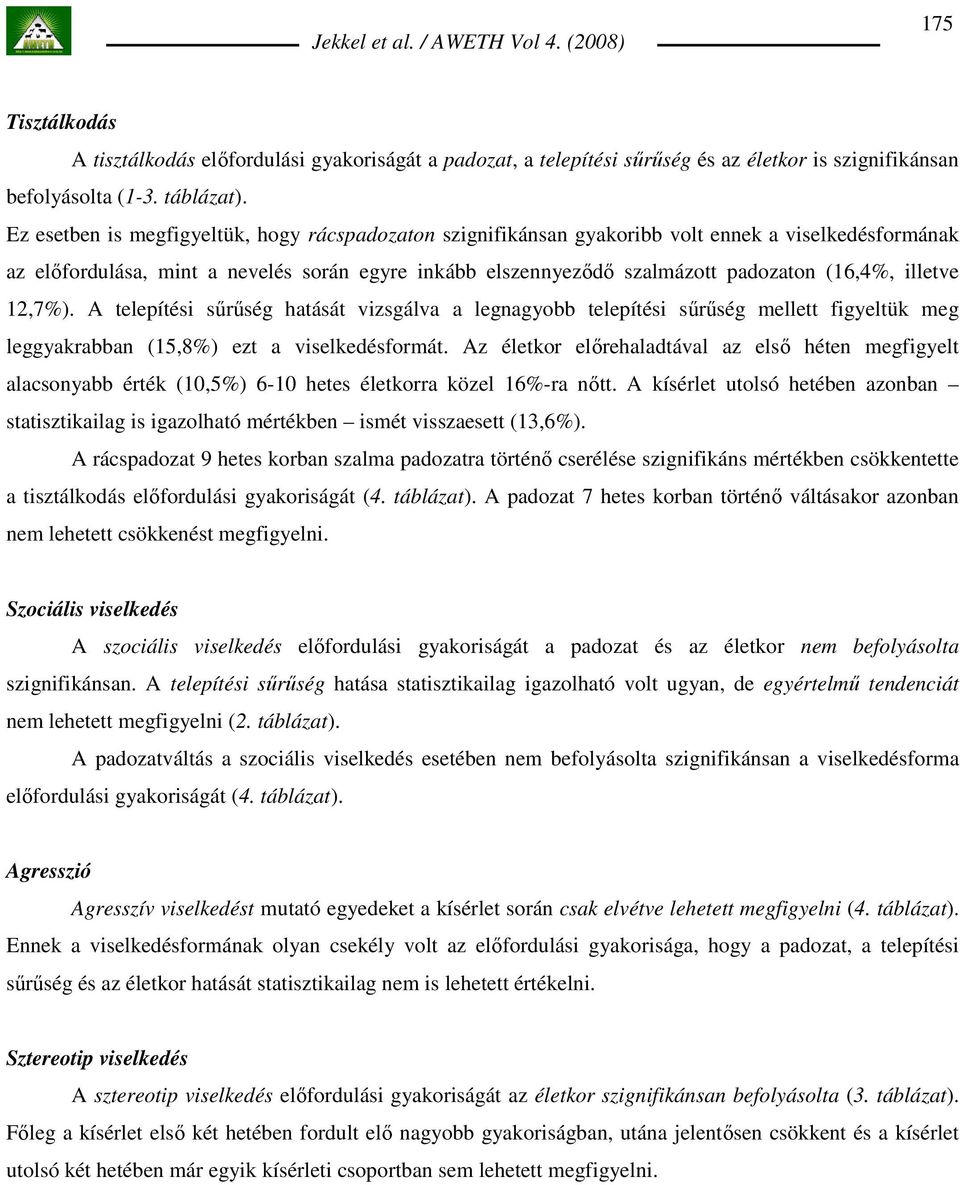 Jekkel et al. / AWETH Vol 4. (2008)

175

Tisztálkodás

A tisztálkodás előfordulási gyakoriságát a padozat, a telepítési sűrűség és az életkor is szignifikánsan befolyásolta (1-3. táblázat).

Ez esetben is megfigyeltük, hogy rácspadozaton szignifikánsan gyakoribb volt ennek a viselkedésformának az előfordulása, mint a nevelés során egyre inkább elszennyeződő szalmázott padozaton (16,4%, illetve 12,7%). A telepítési sűrűség hatását vizsgálva a legnagyobb telepítési sűrűség mellett figyeltük meg leggyakrabban (15,8%) ezt a viselkedésformát. Az életkor előrehaladtával az első héten megfigyelt alacsonyabb érték (10,5%) 6-10 hetes életkorra közel 16%-ra nőtt. A kísérlet utolsó hetében azonban – statisztikailag is igazolható mértékben – ismét visszaesett (13,6%).

A rácspadozat 9 hetes korban szalma padozatra történő cserélése szignifikáns mértékben csökkentette a tisztálkodás előfordulási gyakoriságát (4. táblázat). A padozat 7 hetes korban történő váltásakor azonban nem lehetett csökkenést megfigyelni.

Szociális viselkedés

A szociális viselkedés előfordulási gyakoriságát a padozat és az életkor nem befolyásolta szignifikánsan. A telepítési sűrűség hatása statisztikailag igazolható volt ugyan, de egyértelmű tendenciát nem lehetett megfigyelni (2. táblázat).

A padozatváltás a szociális viselkedés esetében nem befolyásolta szignifikánsan a viselkedésforma előfordulási gyakoriságát (4. táblázat).

Agresszió

Agresszív viselkedést mutató egyedeket a kísérlet során csak elvétve lehetett megfigyelni (4. táblázat). Ennek a viselkedésformának olyan csekély volt az előfordulási gyakorisága, hogy a padozat, a telepítési sűrűség és az életkor hatását statisztikailag nem is lehetett értékelni.

Sztereotip viselkedés

A sztereotip viselkedés előfordulási gyakoriságát az életkor szignifikánsan befolyásolta (3. táblázat). Főleg a kísérlet első két hetében fordult elő nagyobb gyakoriságban, utána jelentősen csökkent és a kísérlet utolsó két hetében már egyik kísérleti csoportban sem lehetett megfigyelni.